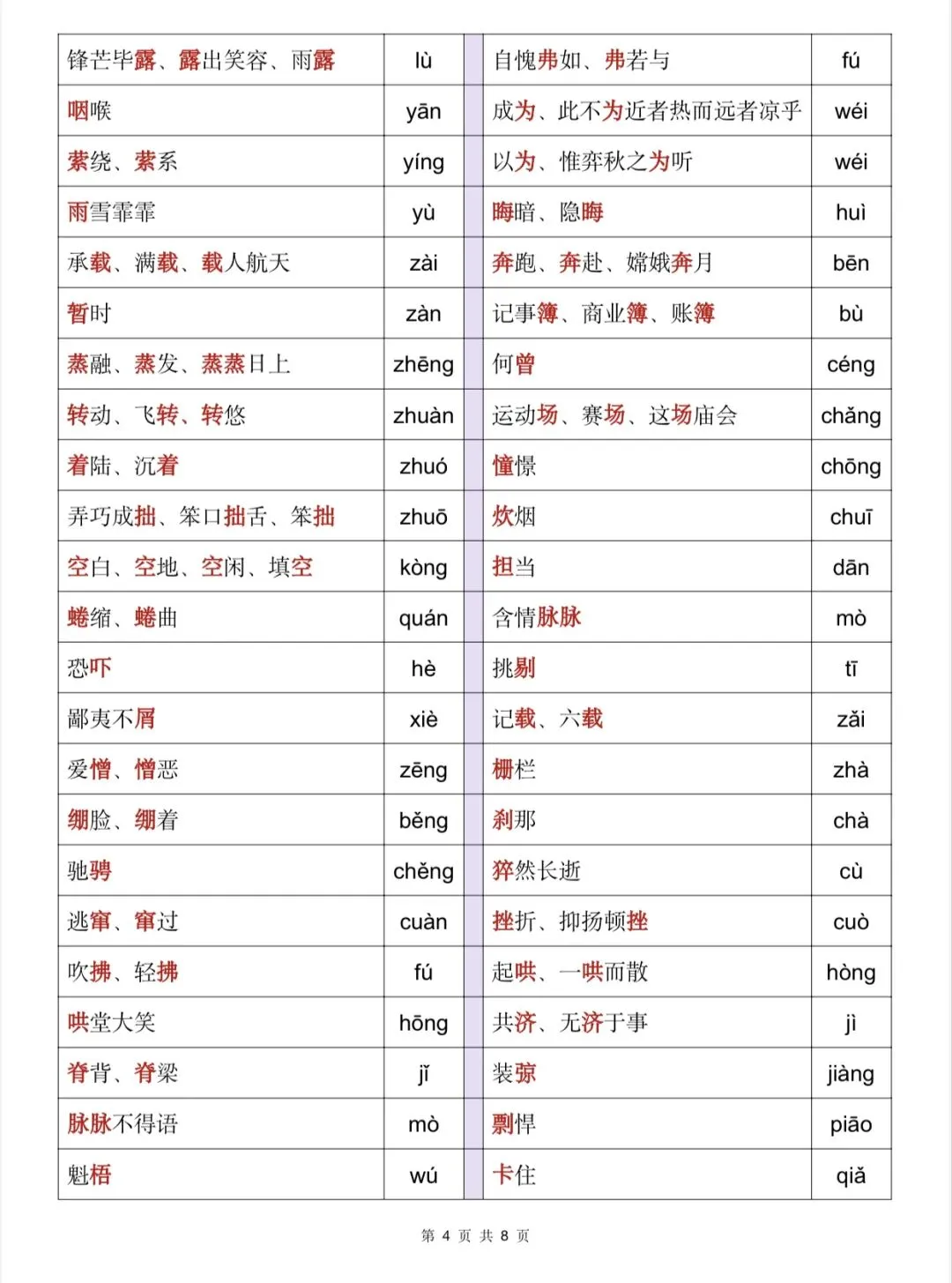 | 锋芒毕露、露出笑容、雨露 | lù |  | 自愧弗如、弗若与 | fú |
|---|---|---|---|---|
| 咽喉 | yān |  | 成为、此不为近者热而远者凉乎 | wéi |
| 萦绕、萦系 | yíng |  | 以为、惟弈秋之为听 | wéi |
| 雨雪霏霏 | yù |  | 晦暗、隐晦 | huì |
| 承载、满载、载人航天 | zài |  | 奔跑、奔赴、嫦娥奔月 | bēn |
| 暂时 | zàn |  | 记事簿、商业簿、账簿 | bù |
| 蒸融、蒸发、蒸蒸日上 | zhēng |  | 何曾 | céng |
| 转动、飞转、转悠 | zhuàn |  | 运动场、赛场、这场庙会 | chǎng |
| 着陆、沉着 | zhuó |  | 憧憬 | chōng |
| 弄巧成拙、笨口拙舌、笨拙 | zhuō |  | 炊烟 | chuī |
| 空白、空地、空闲、填空 | kòng |  | 担当 | dān |
| 蜷缩、蜷曲 | quán |  | 含情脉脉 | mò |
| 恐吓 | hè |  | 挑剔 | tī |
| 鄙夷不屑 | xiè |  | 记载、六载 | zǎi |
| 爱憎、憎恶 | zēng |  | 栅栏 | zhà |
| 绷脸、绷着 | běng |  | 刹那 | chà |
| 驰骋 | chěng |  | 猝然长逝 | cù |
| 逃窜、窜过 | cuàn |  | 挫折、抑扬顿挫 | cuò |
| 吹拂、轻拂 | fú |  | 起哄、一哄而散 | hòng |
| 哄堂大笑 | hōng |  | 共济、无济于事 | jì |
| 脊背、脊梁 | jǐ |  | 装弶 | jiàng |
| 脉脉不得语 | mò |  | 剽悍 | piāo |
| 魁梧 | wú |  | 卡住 | qiǎ |

第4页 共8页